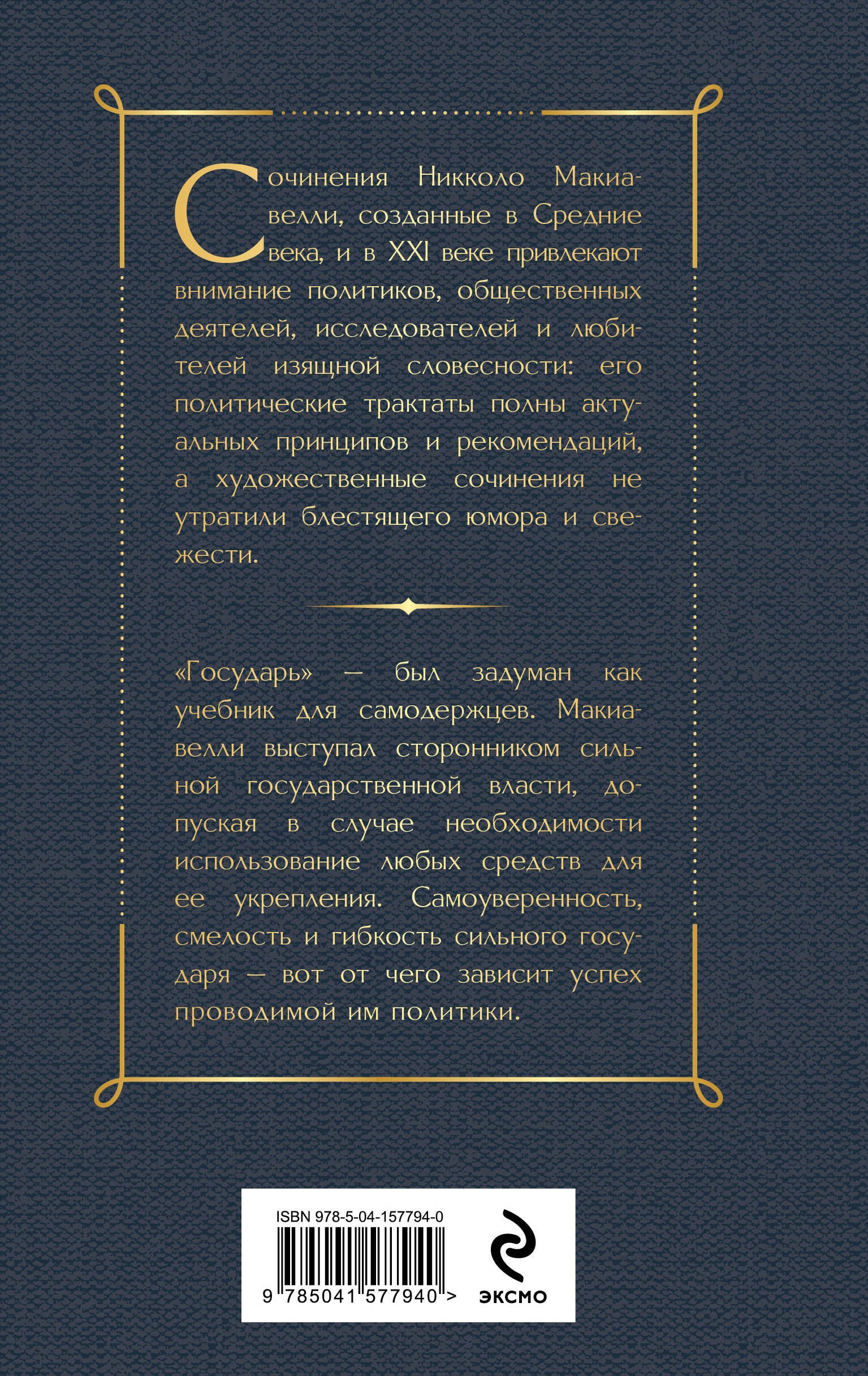 Сочинения Никколо Макиавелли, созданные в Средние века, и в XXI веке привлекают внимание политиков, общественных деятелей, исследователей и любителей изящной словесности: его политические трактаты полны актуальных принципов и рекомендаций, а художественные сочинения не утратили блестящего юмора и свежести.

«Государь» — был задуман как учебник для самодержцев. Макиавелли выступал сторонником сильной государственной власти, допуская в случае необходимости использование любых средств для ее укрепления. Самоуверенность, смелость и гибкость сильного государя — вот от чего зависит успех проводимой им политики.

ISBN 978-5-04-157794-0

9 785041 577940 >

ЭКСМО